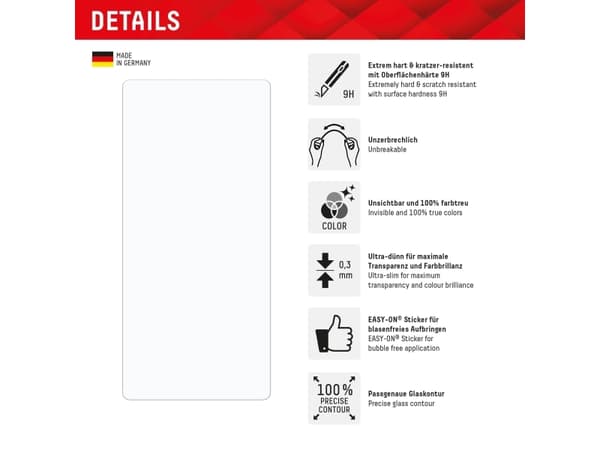 DETAILS

MADE IN GERMANY

9H

Extrem hart & kratzer-resistent mit Oberflächenhärte 9H
Extremely hard & scratch resistant with surface hardness 9H

Unzerbrechlich
Unbreakable

COLOR

Unsichtbar und 100% farbtreu
Invisible and 100% true colors

0,3 mm

Ultra-dünn für maximale Transparenz und Farbbrillanz
Ultra-slim for maximum transparency and colour brilliance

EASY-ON® Sticker für blasenfreies Aufbringen
EASY-ON® Sticker for bubble free application

100% PRECISE CONTOUR

Passgenaue Glaskontur
Precise glass contour